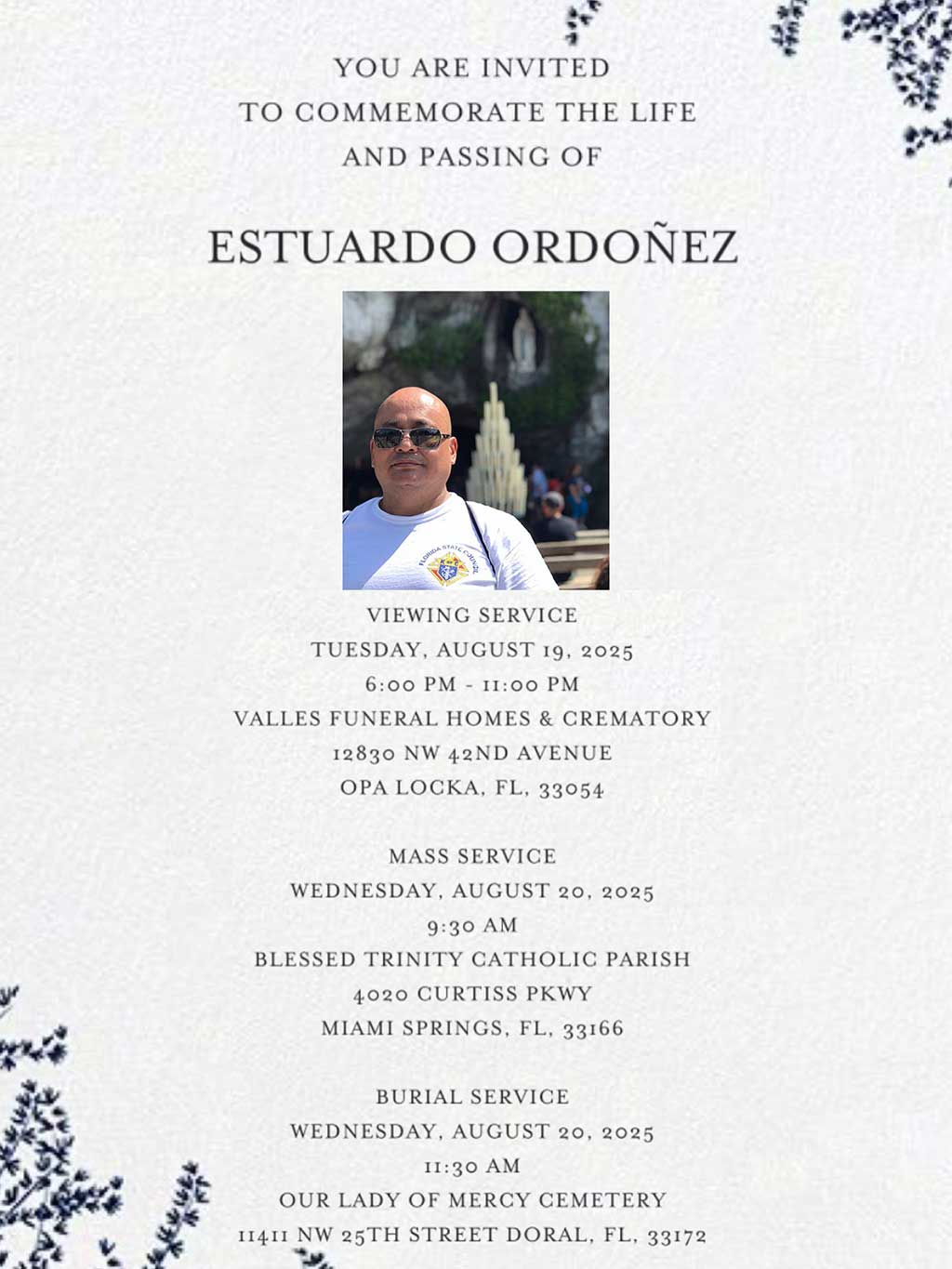 YOU ARE INVITED
TO COMMEMORATE THE LIFE
AND PASSING OF

ESTUARDO ORDOÑEZ

FLORIDA STATE COUNCIL

VIEWING SERVICE
TUESDAY, AUGUST 19, 2025
6:00 PM - 11:00 PM
VALLES FUNERAL HOMES & CREMATORY
12830 NW 42ND AVENUE
OPA LOCKA, FL, 33054

MASS SERVICE
WEDNESDAY, AUGUST 20, 2025
9:30 AM
BLESSED TRINITY CATHOLIC PARISH
4020 CURTISS PKWY
MIAMI SPRINGS, FL, 33166

BURIAL SERVICE
WEDNESDAY, AUGUST 20, 2025
11:30 AM
OUR LADY OF MERCY CEMETERY
11411 NW 25TH STREET DORAL, FL, 33172